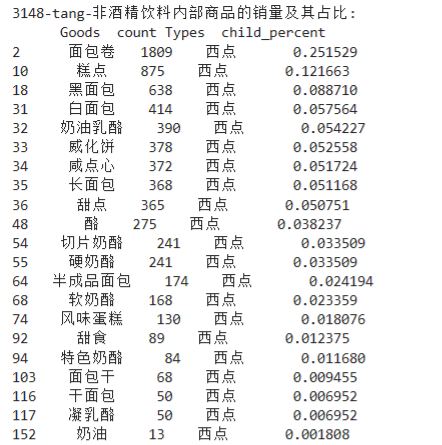 3148-tang-非酒精饮料内部商品的销量及其占比:

|  | Goods | count | Types | child_percent |
|---|---|---|---|---|
| 2 | 面包卷 | 1809 | 西点 | 0.251529 |
| 10 | 糕点 | 875 | 西点 | 0.121663 |
| 18 | 黑面包 | 638 | 西点 | 0.088710 |
| 31 | 白面包 | 414 | 西点 | 0.057564 |
| 32 | 奶油乳酪 | 390 | 西点 | 0.054227 |
| 33 | 威化饼 | 378 | 西点 | 0.052558 |
| 34 | 咸点心 | 372 | 西点 | 0.051724 |
| 35 | 长面包 | 368 | 西点 | 0.051168 |
| 36 | 甜点 | 365 | 西点 | 0.050751 |
| 48 | 酪 | 275 | 西点 | 0.038237 |
| 54 | 切片奶酪 | 241 | 西点 | 0.033509 |
| 55 | 硬奶酪 | 241 | 西点 | 0.033509 |
| 64 | 半成品面包 | 174 | 西点 | 0.024194 |
| 68 | 软奶酪 | 168 | 西点 | 0.023359 |
| 74 | 风味蛋糕 | 130 | 西点 | 0.018076 |
| 92 | 甜食 | 89 | 西点 | 0.012375 |
| 94 | 特色奶酪 | 84 | 西点 | 0.011680 |
| 103 | 面包干 | 68 | 西点 | 0.009455 |
| 116 | 干面包 | 50 | 西点 | 0.006952 |
| 117 | 凝乳酪 | 50 | 西点 | 0.006952 |
| 152 | 奶油 | 13 | 西点 | 0.001808 |